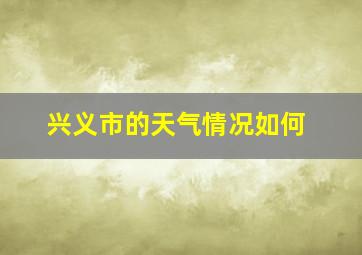 兴义市的天气情况如何